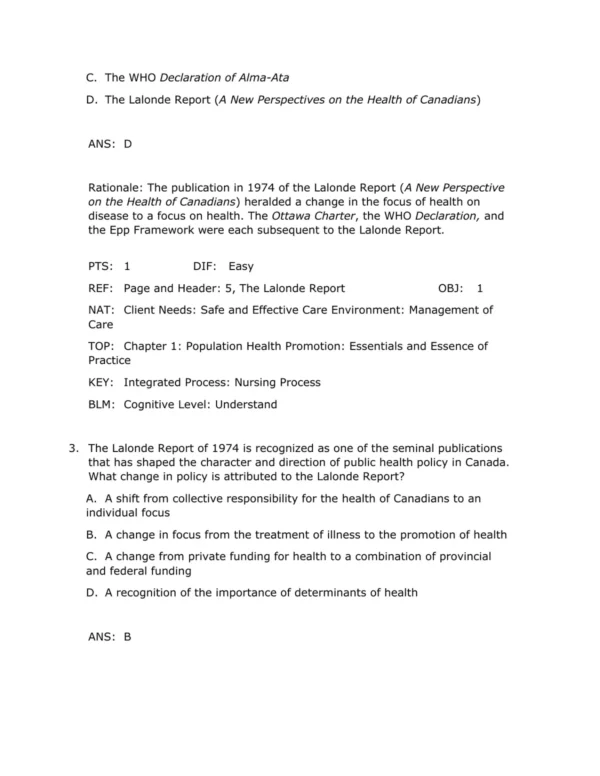 C. The WHO Declaration of Alma-Ata

D. The Lalonde Report (A New Perspectives on the Health of Canadians)

ANS: D

Rationale: The publication in 1974 of the Lalonde Report (A New Perspective on the Health of Canadians) heralded a change in the focus of health on disease to a focus on health. The Ottawa Charter, the WHO Declaration, and the Epp Framework were each subsequent to the Lalonde Report.

PTS: 1 DIF: Easy

REF: Page and Header: 5, The Lalonde Report OBJ: 1

NAT: Client Needs: Safe and Effective Care Environment: Management of Care

TOP: Chapter 1: Population Health Promotion: Essentials and Essence of Practice

KEY: Integrated Process: Nursing Process

BLM: Cognitive Level: Understand

3. The Lalonde Report of 1974 is recognized as one of the seminal publications that has shaped the character and direction of public health policy in Canada. What change in policy is attributed to the Lalonde Report?

A. A shift from collective responsibility for the health of Canadians to an individual focus

B. A change in focus from the treatment of illness to the promotion of health

C. A change from private funding for health to a combination of provincial and federal funding

D. A recognition of the importance of determinants of health

ANS: B